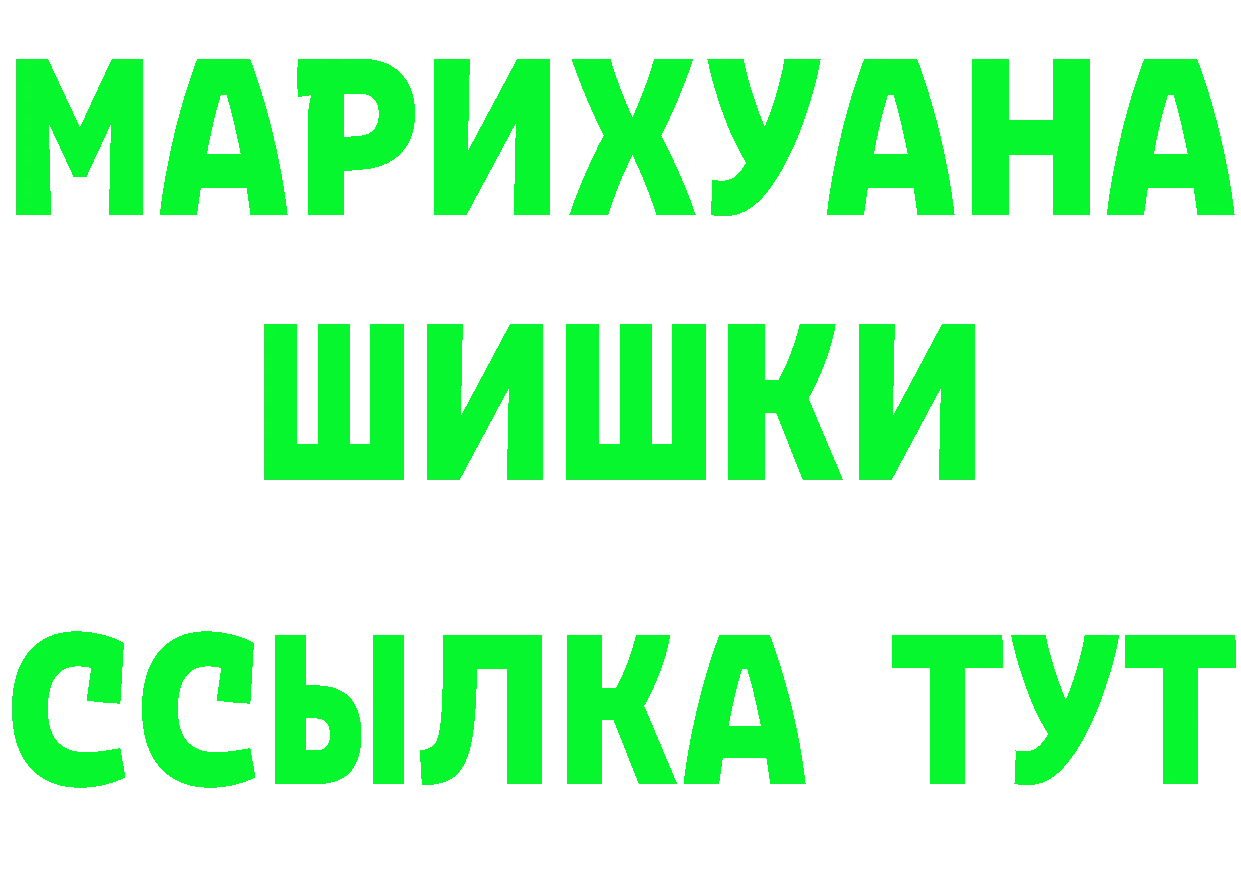 МАРИХУАНА
ШИШКИ
ССЫЛКА ТУТ